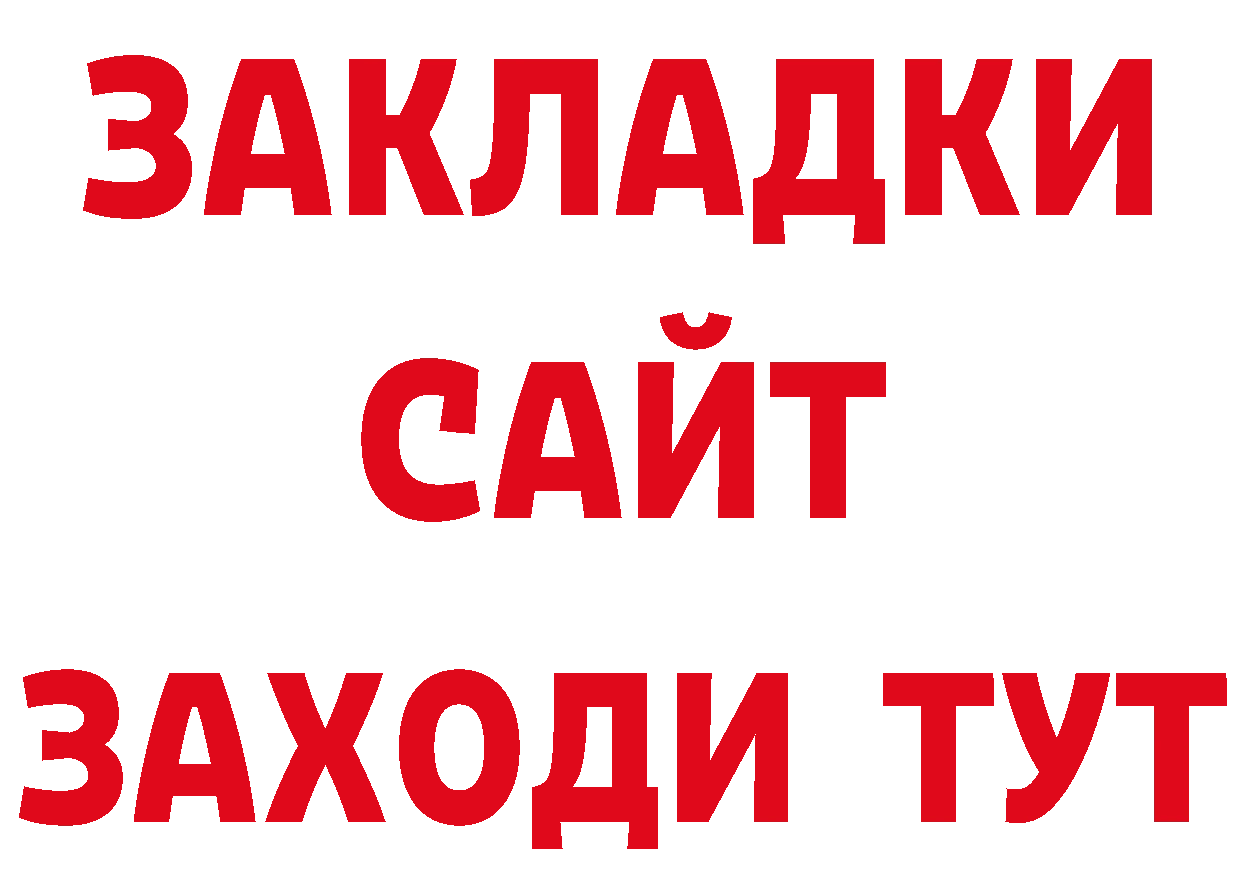 ЗАКЛАДКИ
САЙТ
ЗАХОДИ ТУТ